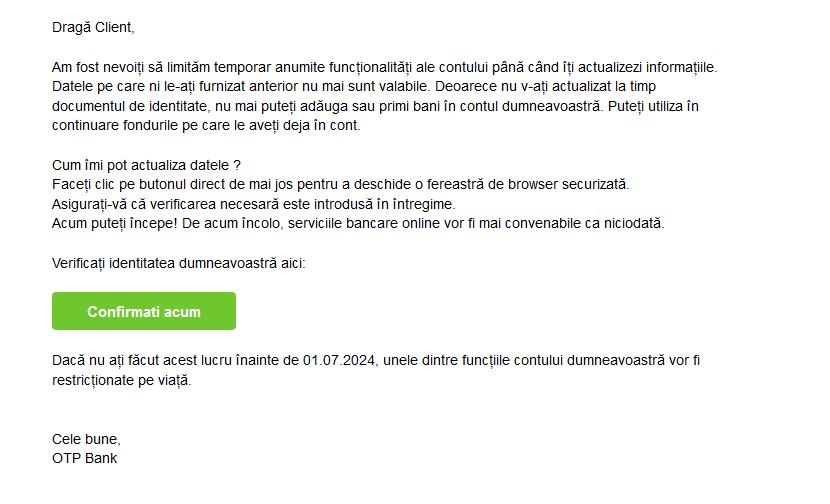 Dragă Client,

Am fost nevoiți să limităm temporar anumite funcționalități ale contului până când îți actualizezi informațiile. Datele pe care ni le-ați furnizat anterior nu mai sunt valabile. Deoarece nu v-ați actualizat la timp documentul de identitate, nu mai puteți adăuga sau primi bani în contul dumneavoastră. Puteți utiliza în continuare fondurile pe care le aveți deja în cont.

Cum îmi pot actualiza datele ?
Faceți clic pe butonul direct de mai jos pentru a deschide o fereastră de browser securizată.
Asigurați-vă că verificarea necesară este introdusă în întregime.
Acum puteți începe! De acum încolo, serviciile bancare online vor fi mai convenabile ca niciodată.

Verificați identitatea dumneavoastră aici:

Confirmati acum

Dacă nu ați făcut acest lucru înainte de 01.07.2024, unele dintre funcțiile contului dumneavoastră vor fi restricționate pe viață.

Cele bune,
OTP Bank